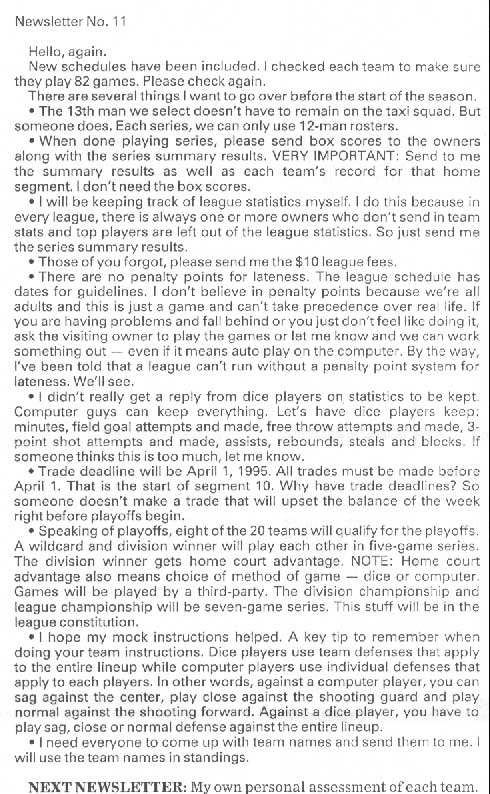 Newsletter No. 11

Hello, again.

New schedules have been included. I checked each team to make sure they play 82 games. Please check again.

There are several things I want to go over before the start of the season.

• The 13th man we select doesn't have to remain on the taxi squad. But someone does. Each series, we can only use 12-man rosters.

• When done playing series, please send box scores to the owners along with the series summary results. VERY IMPORTANT: Send to me the summary results as well as each team's record for that home segment. I don't need the box scores.

• I will be keeping track of league statistics myself. I do this because in every league, there is always one or more owners who don't send in team stats and top players are left out of the league statistics. So just send me the series summary results.

• Those of you forgot, please send me the $10 league fees.

• There are no penalty points for lateness. The league schedule has dates for guidelines. I don't believe in penalty points because we're all adults and this is just a game and can't take precedence over real life. If you are having problems and fall behind or you just don't feel like doing it, ask the visiting owner to play the games or let me know and we can work something out — even if it means auto play on the computer. By the way, I've been told that a league can't run without a penalty point system for lateness. We'll see.

• I didn't really get a reply from dice players on statistics to be kept. Computer guys can keep everything. Let's have dice players keep: minutes, field goal attempts and made, free throw attempts and made, 3-point shot attempts and made, assists, rebounds, steals and blocks. If someone thinks this is too much, let me know.

• Trade deadline will be April 1, 1995. All trades must be made before April 1. That is the start of segment 10. Why have trade deadlines? So someone doesn't make a trade that will upset the balance of the week right before playoffs begin.

• Speaking of playoffs, eight of the 20 teams will qualify for the playoffs. A wildcard and division winner will play each other in five-game series. The division winner gets home court advantage. NOTE: Home court advantage also means choice of method of game — dice or computer. Games will be played by a third-party. The division championship and league championship will be seven-game series. This stuff will be in the league constitution.

• I hope my mock instructions helped. A key tip to remember when doing your team instructions. Dice players use team defenses that apply to the entire lineup while computer players use individual defenses that apply to each players. In other words, against a computer player, you can sag against the center, play close against the shooting guard and play normal against the shooting forward. Against a dice player, you have to play sag, close or normal defense against the entire lineup.

• I need everyone to come up with team names and send them to me. I will use the team names in standings.

NEXT NEWSLETTER: My own personal assessment of each team.